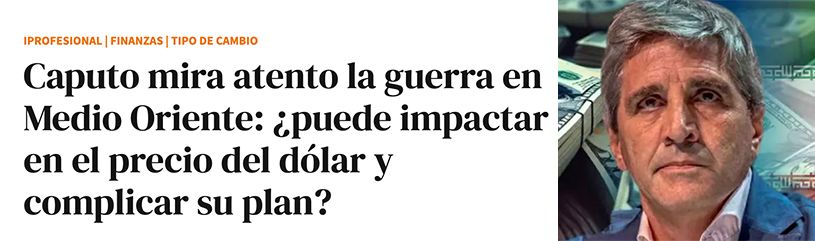 IPROFESIONAL | FINANZAS | TIPO DE CAMBIO

Caputo mira atento la guerra en Medio Oriente: ¿puede impactar en el precio del dólar y complicar su plan?